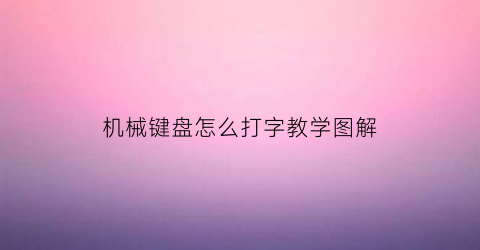 机械键盘怎么打字教学图解